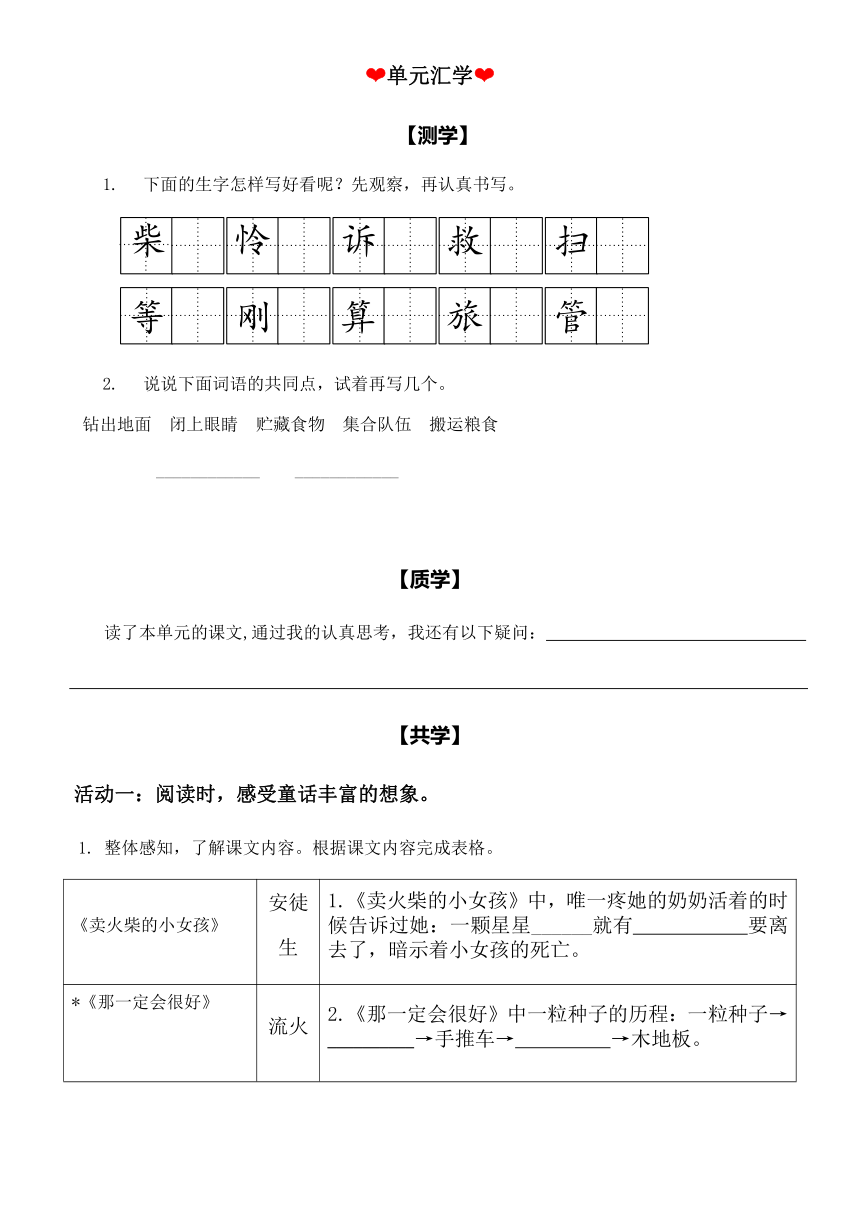 ❤单元汇学❤

【测学】

1. 下面的生字怎样写好看呢？先观察，再认真书写。

柴 怜 诉 救 扫

等 刚 算 旅 管

2. 说说下面词语的共同点，试着再写几个。

钻出地面 闭上眼睛 贮藏食物 集合队伍 搬运粮食

____________ ____________

【质学】

读了本单元的课文,通过我的认真思考，我还有以下疑问：______________________________

【共学】

活动一：阅读时，感受童话丰富的想象。

1. 整体感知，了解课文内容。根据课文内容完成表格。

| 《卖火柴的小女孩》 | 安徒生 | 1.《卖火柴的小女孩》中，唯一疼她的奶奶活着的时候告诉过她：一颗星星______就有____________要离去了，暗示着小女孩的死亡。 |
|---|---|---|
| *《那一定会很好》 | 流火 | 2.《那一定会很好》中一粒种子的历程：一粒种子→_________→手推车→__________→木地板。 |